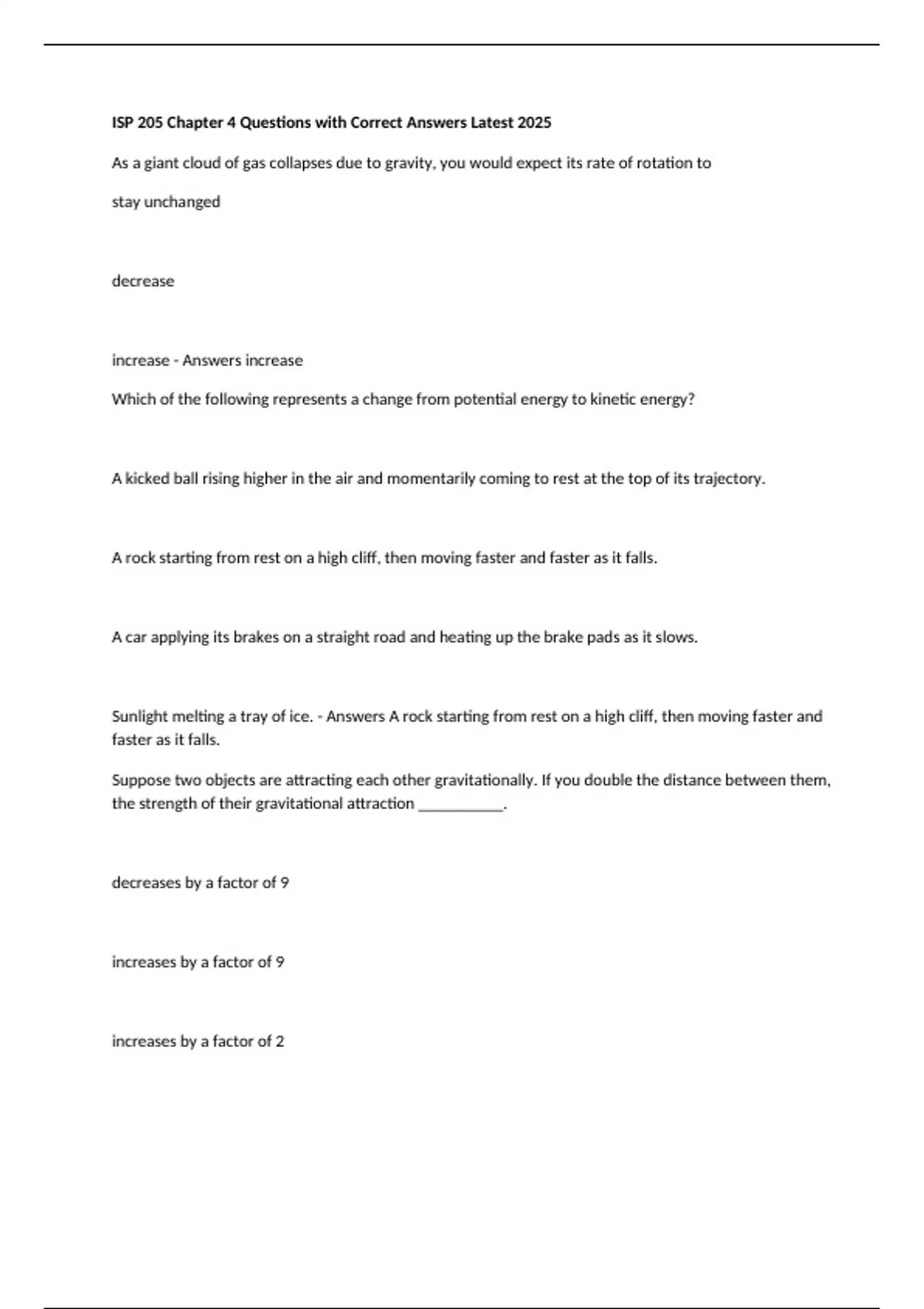 ISP 205 Chapter 4 Questions with Correct Answers Latest 2025

As a giant cloud of gas collapses due to gravity, you would expect its rate of rotation to

stay unchanged

decrease

increase - Answers increase

Which of the following represents a change from potential energy to kinetic energy?

A kicked ball rising higher in the air and momentarily coming to rest at the top of its trajectory.

A rock starting from rest on a high cliff, then moving faster and faster as it falls.

A car applying its brakes on a straight road and heating up the brake pads as it slows.

Sunlight melting a tray of ice. - Answers A rock starting from rest on a high cliff, then moving faster and faster as it falls.

Suppose two objects are attracting each other gravitationally. If you double the distance between them, the strength of their gravitational attraction ___________.

decreases by a factor of 9

increases by a factor of 9

increases by a factor of 2